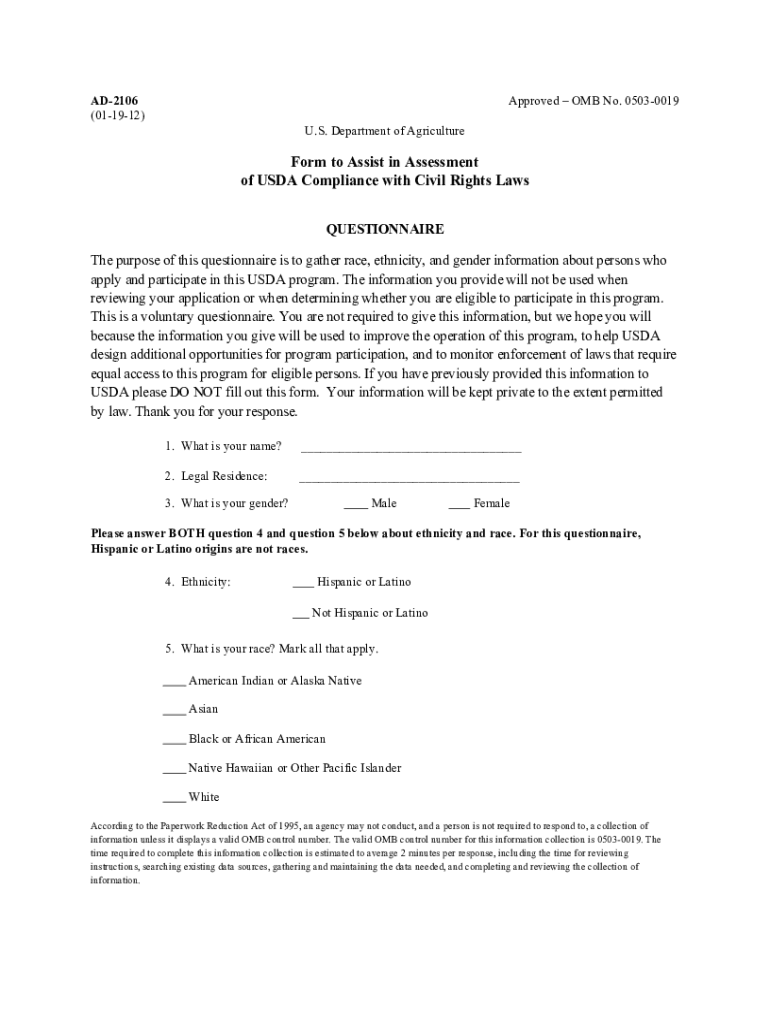 AD-2106
(01-19-12)

Approved – OMB No. 0503-0019

U.S. Department of Agriculture

Form to Assist in Assessment of USDA Compliance with Civil Rights Laws

QUESTIONNAIRE

The purpose of this questionnaire is to gather race, ethnicity, and gender information about persons who apply and participate in this USDA program. The information you provide will not be used when reviewing your application or when determining whether you are eligible to participate in this program. This is a voluntary questionnaire. You are not required to give this information, but we hope you will because the information you give will be used to improve the operation of this program, to help USDA design additional opportunities for program participation, and to monitor enforcement of laws that require equal access to this program for eligible persons. If you have previously provided this information to USDA please DO NOT fill out this form. Your information will be kept private to the extent permitted by law. Thank you for your response.

1. What is your name? ________________________________

2. Legal Residence: ________________________________

3. What is your gender? ____ Male ___ Female

Please answer BOTH question 4 and question 5 below about ethnicity and race. For this questionnaire, Hispanic or Latino origins are not races.

4. Ethnicity: ___ Hispanic or Latino

___ Not Hispanic or Latino

5. What is your race? Mark all that apply.

____ American Indian or Alaska Native

____ Asian

____ Black or African American

____ Native Hawaiian or Other Pacific Islander

____ White

According to the Paperwork Reduction Act of 1995, an agency may not conduct, and a person is not required to respond to, a collection of information unless it displays a valid OMB control number. The valid OMB control number for this information collection is 0503-0019. The time required to complete this information collection is estimated to average 2 minutes per response, including the time for reviewing instructions, searching existing data sources, gathering and maintaining the data needed, and completing and reviewing the collection of information.